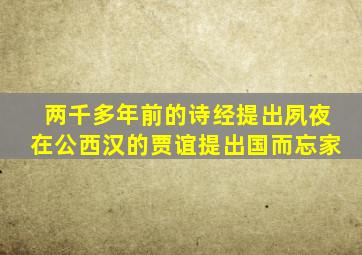 两千多年前的诗经提出夙夜
在公西汉的贾谊提出国而忘家